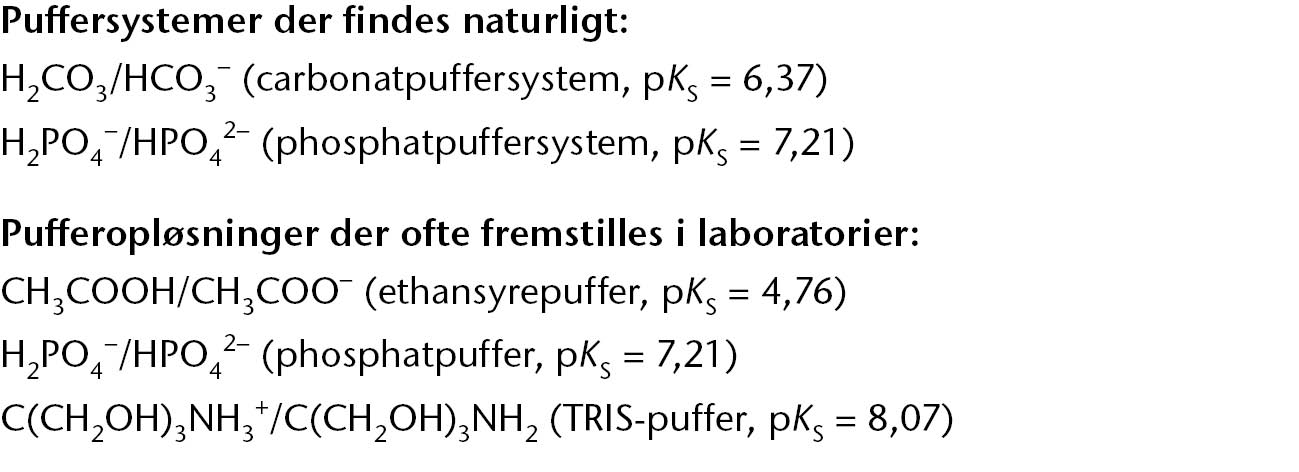 Puffersystemer der findes naturligt:

$H_2CO_3/HCO_3^-$ (carbonatpuffersystem, $pK_S = 6,37$)

$H_2PO_4^-/HPO_4^{2-}$ (phosphatpuffersystem, $pK_S = 7,21$)

Pufferopløsninger der ofte fremstilles i laboratorier:

$CH_3COOH/CH_3COO^-$ (ethansyrepuffer, $pK_S = 4,76$)

$H_2PO_4^-/HPO_4^{2-}$ (phosphatpuffer, $pK_S = 7,21$)

$C(CH_2OH)_3NH_3^+/C(CH_2OH)_3NH_2$ (TRIS-puffer, $pK_S = 8,07$)